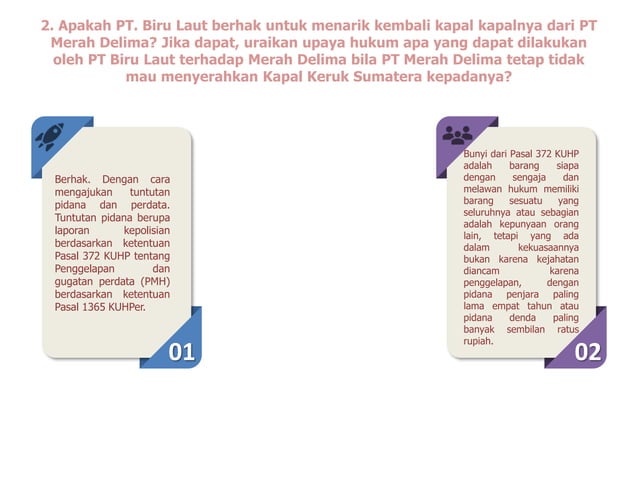 2. Apakah PT. Biru Laut berhak untuk menarik kembali kapal kapalnya dari PT Merah Delima? Jika dapat, uraikan upaya hukum apa yang dapat dilakukan oleh PT Biru Laut terhadap Merah Delima bila PT Merah Delima tetap tidak mau menyerahkan Kapal Keruk Sumatera kepadanya?

Berhak. Dengan cara mengajukan tuntutan pidana dan perdata. Tuntutan pidana berupa laporan kepolisian berdasarkan ketentuan Pasal 372 KUHP tentang Penggelapan dan gugatan perdata (PMH) berdasarkan ketentuan Pasal 1365 KUHPer.

01

Bunyi dari Pasal 372 KUHP adalah barang siapa dengan sengaja dan melawan hukum memiliki barang sesuatu yang seluruhnya atau sebagian adalah kepunyaan orang lain, tetapi yang ada dalam kekuasaannya bukan karena kejahatan diancam karena penggelapan, dengan pidana penjara paling lama empat tahun atau pidana denda paling banyak sembilan ratus rupiah.

02